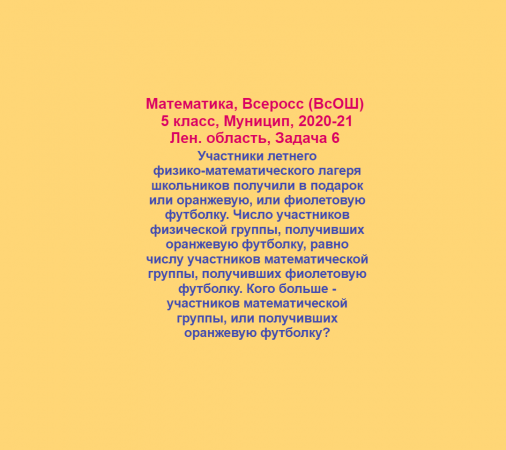 Математика, Всеросс (ВсОШ)
5 класс, Муницип, 2020-21
Лен. область, Задача 6

Участники летнего физико-математического лагеря школьников получили в подарок или оранжевую, или фиолетовую футболку. Число участников физической группы, получивших оранжевую футболку, равно числу участников математической группы, получивших фиолетовую футболку. Кого больше - участников математической группы, или получивших оранжевую футболку?